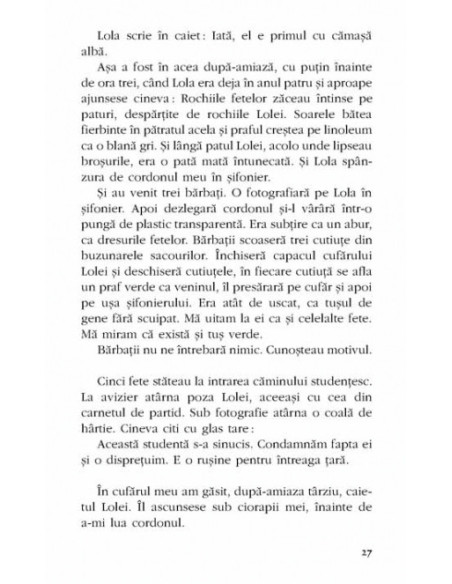 Lola scrie în caiet: Iată, el e primul cu cămașă albă.

Așa a fost în acea după-amiază, cu puțin înainte de ora trei, când Lola era deja în anul patru și aproape ajunsese cineva: Rochiile fetelor zăceau întinse pe paturi, despărțite de rochiile Lolei. Soarele bătea fierbinte în pătratul acela și praful creștea pe linoleum ca o blană gri. Și lângă patul Lolei, acolo unde lipseau broșurile, era o pată mată întunecată. Și Lola spânzura de cordonul meu în șifonier.

Și au venit trei bărbați. O fotografiară pe Lola în șifonier. Apoi dezlegară cordonul și-l vârâră într-o pungă de plastic transparentă. Era subțire ca un abur, ca dresurile fetelor. Bărbații scoaseră trei cutiuțe din buzunarele sacourilor. Închiseră capacul cufărului Lolei și deschiseră cutiuțele, în fiecare cutiuță se afla un praf verde ca veninul, îl presărară pe cufăr și apoi pe ușa șifonierului. Era atât de uscat, ca tușul de gene fără scuipat. Mă uitam la ei ca și celelalte fete. Mă miram că există și tuș verde.

Bărbații nu ne întrebară nimic. Cunoșteau motivul.

Cinci fete stăteau la intrarea căminului studențesc. La avizier atârna poza Lolei, aceeași cu cea din carnetul de partid. Sub fotografie atârna o coală de hârtie. Cineva citi cu glas tare:

Această studentă s-a sinucis. Condamnăm fapta ei și o disprețuim. E o rușine pentru întreaga țară.

În cufărul meu am găsit, după-amiaza târziu, caietul Lolei. Îl ascunsese sub ciorapii mei, înainte de a-mi lua cordonul.

27